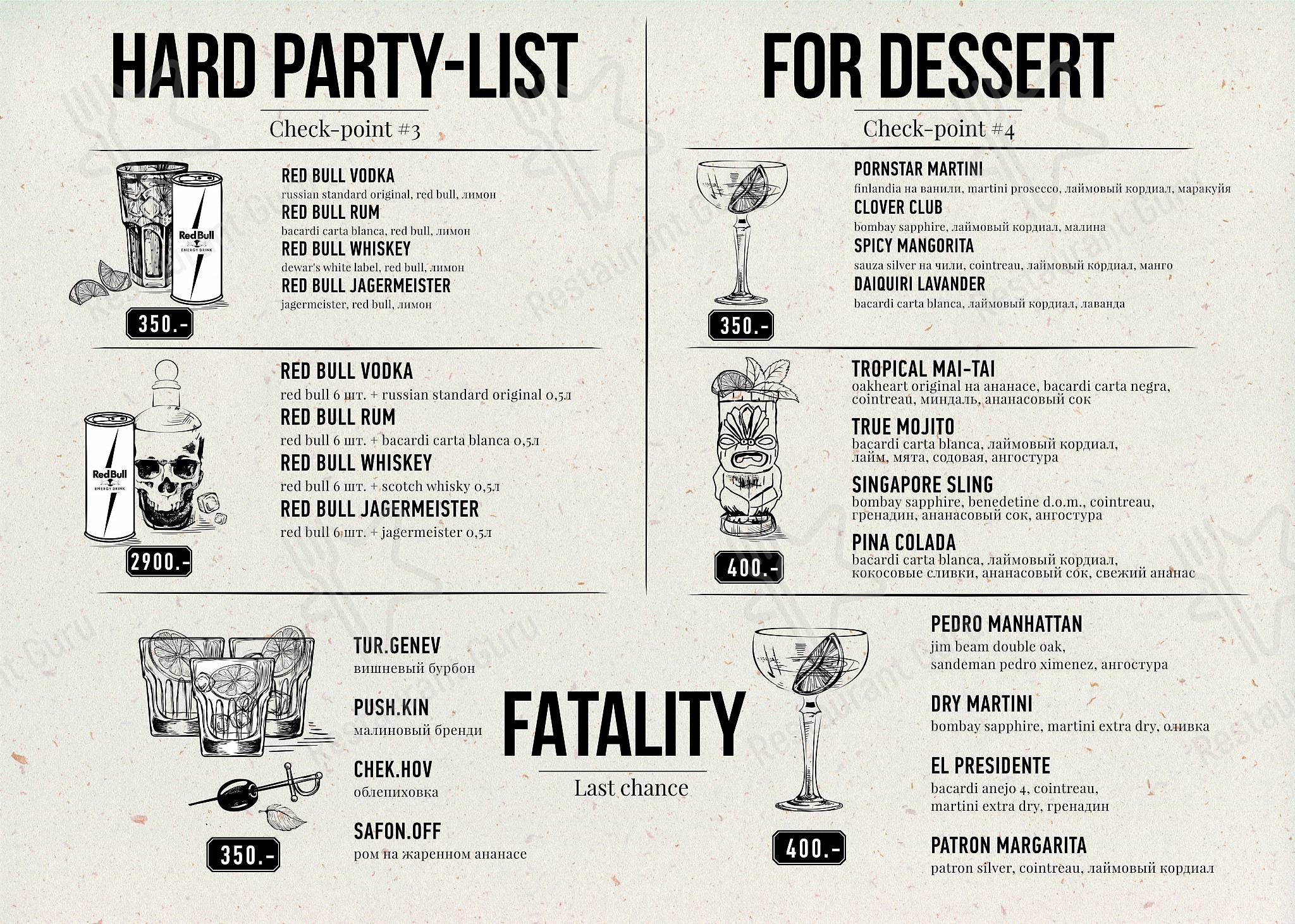 HARD PARTY-LIST

Check-point #3

RED BULL VODKA
russian standard original, red bull, лимон
RED BULL RUM
bacardi carta blanca, red bull, лимон
RED BULL WHISKEY
dewar's white label, red bull, лимон
RED BULL JAGERMEISTER
jagermeister, red bull, лимон

350.-

RED BULL VODKA
red bull 6 шт. + russian standard original 0,5л
RED BULL RUM
red bull 6 шт. + bacardi carta blanca 0,5л
RED BULL WHISKEY
red bull 6 шт. + scotch whisky 0,5л
RED BULL JAGERMEISTER
red bull 6 шт. + jagermeister 0,5л

2900.-

FOR DESSERT

Check-point #4

PORNSTAR MARTINI
finlandia на ванили, martini prosecco, лаймовый кордиал, маракуйя
CLOVER CLUB
bombay sapphire, лаймовый кордиал, малина
SPICY MANGORITA
sauza silver на чили, cointreau, лаймовый кордиал, манго
DAIQUIRI LAVANDER
bacardi carta blanca, лаймовый кордиал, лаванда

350.-

TROPICAL MAI-TAI
oakheart original на ананасе, bacardi carta negra, cointreau, миндаль, ананасовый сок
TRUE MOJITO
bacardi carta blanca, лаймовый кордиал, лайм, мята, содовая, ангостура
SINGAPORE SLING
bombay sapphire, benedetine d.o.m., cointreau, гренадин, ананасовый сок, ангостура
PINA COLADA
bacardi carta blanca, лаймовый кордиал, кокосовые сливки, ананасовый сок, свежий ананас

400.-

TUR.GENEV
вишневый бурбон
PUSH.KIN
малиновый бренди
CHEK.HOV
облепиховка
SAFON.OFF
ром на жаренном ананасе

350.-

FATALITY
Last chance

PEDRO MANHATTAN
jim beam double oak, sandeman pedro ximenez, ангостура
DRY MARTINI
bombay sapphire, martini extra dry, оливка
EL PRESIDENTE
bacardi anejo 4, cointreau, martini extra dry, гренадин
PATRON MARGARITA
patron silver, cointreau, лаймовый кордиал

400.-

Restaurant Guru